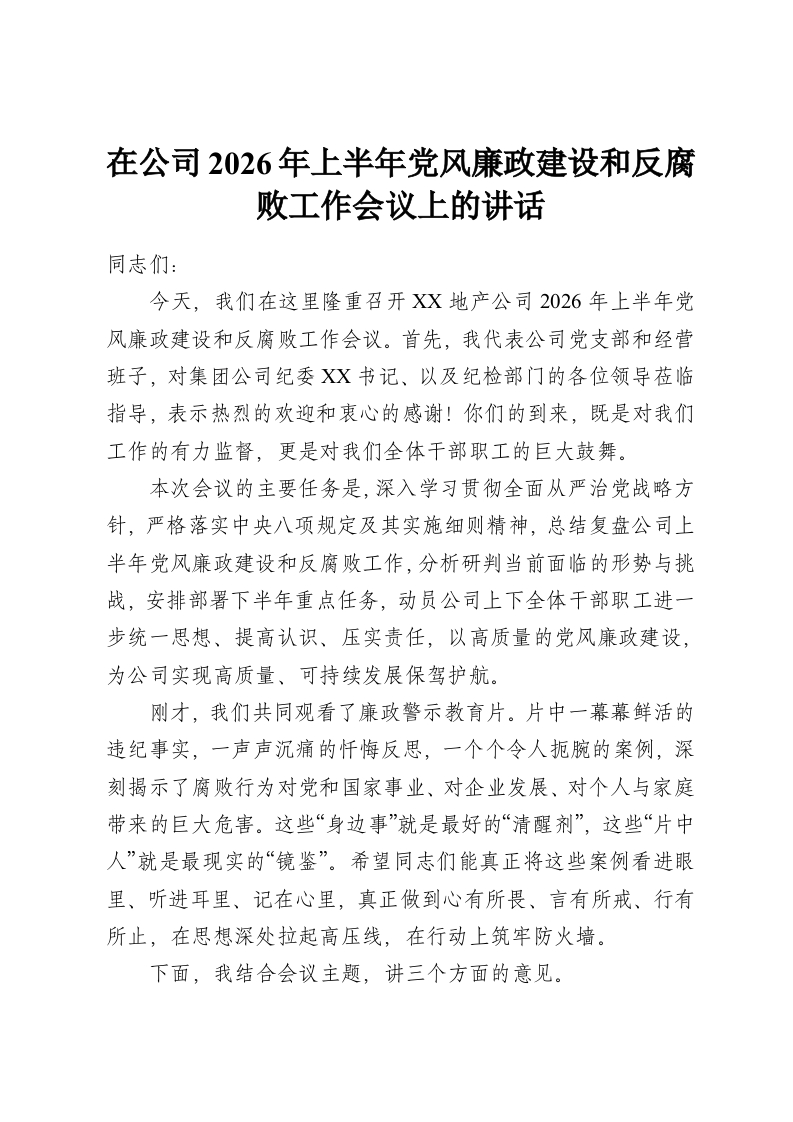 在公司2026年上半年党风廉政建设和反腐败工作会议上的讲话

同志们：

今天，我们在这里隆重召开XX地产公司2026年上半年党风廉政建设和反腐败工作会议。首先，我代表公司党支部和经营班子，对集团公司纪委XX书记、以及纪检部门的各位领导莅临指导，表示热烈的欢迎和衷心的感谢！你们的到来，既是对我们工作的有力监督，更是对我们全体干部职工的巨大鼓舞。

本次会议的主要任务是，深入学习贯彻全面从严治党战略方针，严格落实中央八项规定及其实施细则精神，总结复盘公司上半年党风廉政建设和反腐败工作，分析研判当前面临的形势与挑战，安排部署下半年重点任务，动员公司上下全体干部职工进一步统一思想、提高认识、压实责任，以高质量的党风廉政建设，为公司实现高质量、可持续发展保驾护航。

刚才，我们共同观看了廉政警示教育片。片中一幕幕鲜活的违纪事实，一声声沉痛的忏悔反思，一个个令人扼腕的案例，深刻揭示了腐败行为对党和国家事业、对企业发展、对个人与家庭带来的巨大危害。这些“身边事”就是最好的“清醒剂”，这些“片中人”就是最现实的“镜鉴”。希望同志们能真正将这些案例看进眼里、听进耳里、记在心里，真正做到心有所畏、言有所戒、行有所止，在思想深处拉起高压线，在行动上筑牢防火墙。

下面，我结合会议主题，讲三个方面的意见。